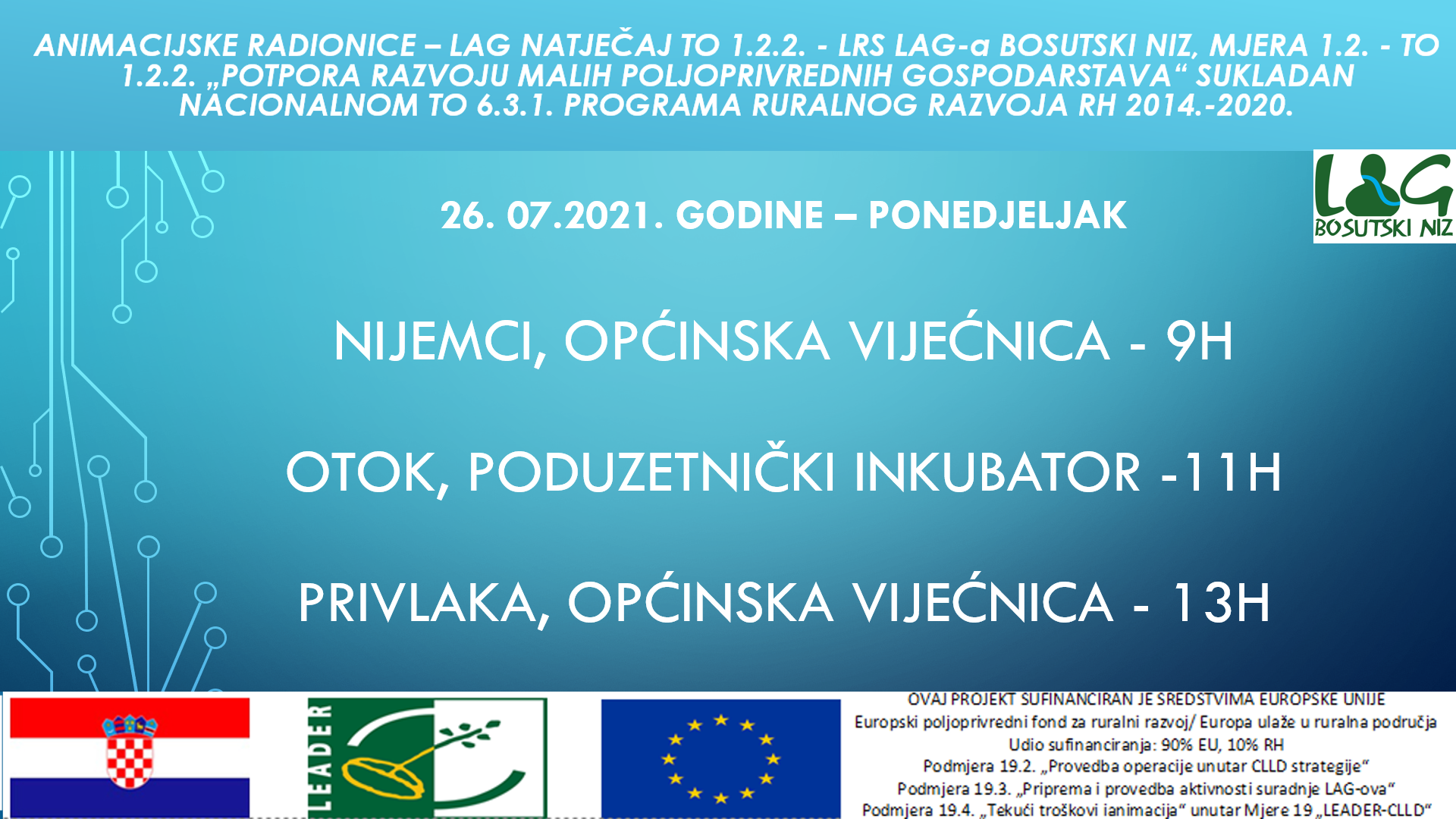 ANIMACIJSKE RADIONICE – LAG NATJEČAJ TO 1.2.2. - LRS LAG-a BOSUTSKI NIZ, MJERA 1.2. - TO 1.2.2. „POTPORA RAZVOJU MALIH POLJOPRIVREDNIH GOSPODARSTAVA“ SUKLADAN NACIONALNOM TO 6.3.1. PROGRAMA RURALNOG RAZVOJA RH 2014.-2020.

LAG
BOSUTSKI NIZ

26. 07.2021. GODINE – PONEDJELJAK

NIJEMCI, OPĆINSKA VIJEĆNICA - 9H

OTOK, PODUZETNIČKI INKUBATOR -11H

PRIVLAKA, OPĆINSKA VIJEĆNICA - 13H

LEADER

OVAJ PROJEKT SUFINANCIRAN JE SREDSTVIMA EUROPSKE UNIJE
Europski poljoprivredni fond za ruralni razvoj/ Europa ulaže u ruralna područja
Udio sufinanciranja: 90% EU, 10% RH
Podmjera 19.2. „Provedba operacije unutar CLLD strategije“
Podmjera 19.3. „Priprema i provedba aktivnosti suradnje LAG-ova“
Podmjera 19.4. „Tekući troškovi ianimacija“ unutar Mjere 19 „LEADER-CLLD“